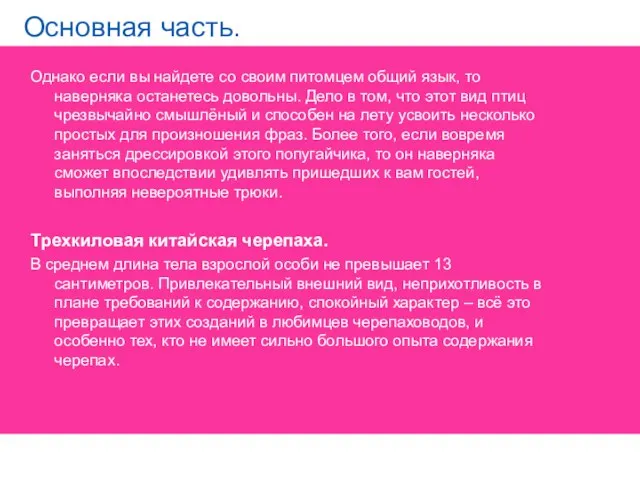 Основная часть.

Однако если вы найдете со своим питомцем общий язык, то наверняка останетесь довольны. Дело в том, что этот вид птиц чрезвычайно смышлёный и способен на лету усвоить несколько простых для произношения фраз. Более того, если вовремя заняться дрессировкой этого попугайчика, то он наверняка сможет впоследствии удивлять пришедших к вам гостей, выполняя невероятные трюки.

Трехкиловая китайская черепаха.

В среднем длина тела взрослой особи не превышает 13 сантиметров. Привлекательный внешний вид, неприхотливость в плане требований к содержанию, спокойный характер – всё это превращает этих созданий в любимцев черепаховодов, и особенно тех, кто не имеет сильно большого опыта содержания черепах.